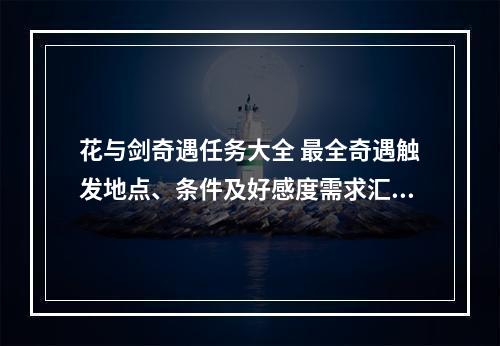 花与剑奇遇任务大全 最全奇遇触发地点、条件及好感度需求汇...